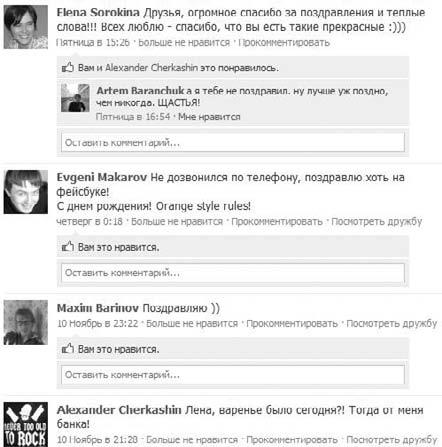 Elena Sorokina Друзья, огромное спасибо за поздравления и теплые слова!!! Всех люблю - спасибо, что вы есть такие прекрасные :)))
Пятница в 15:26 · Больше не нравится · Прокомментировать

Вам и Alexander Cherkashin это понравилось.

Artem Baranchuk а я тебе не поздравил. ну лучше уж поздно, чем никогда. ЩАСТЬЯ!
Пятница в 16:54 · Мне нравится

Оставить комментарий...

Evgeni Makarov Не дозвонился по телефону, поздравлю хоть на фейсбуке!
С днем рождения! Orange style rules!
четверг в 0:18 · Больше не нравится · Прокомментировать · Посмотреть дружбу

Вам это нравится.

Оставить комментарий...

Maxim Barinov Поздравляю ))
10 Ноябрь в 23:22 · Больше не нравится · Прокомментировать · Посмотреть дружбу

Вам это нравится.

Оставить комментарий...

NEVER TOO OLD TO ROCK

Alexander Cherkashin Лена, варенье было сегодня?! Тогда от меня банка!
10 Ноябрь в 21:28 · Больше не нравится · Прокомментировать · Посмотреть дружбу